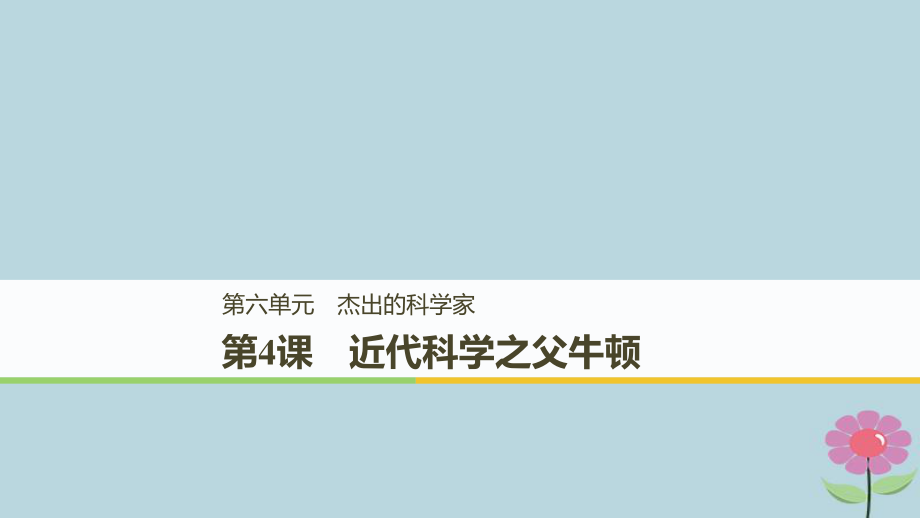 第六单元　杰出的科学家

第4课　近代科学之父牛顿